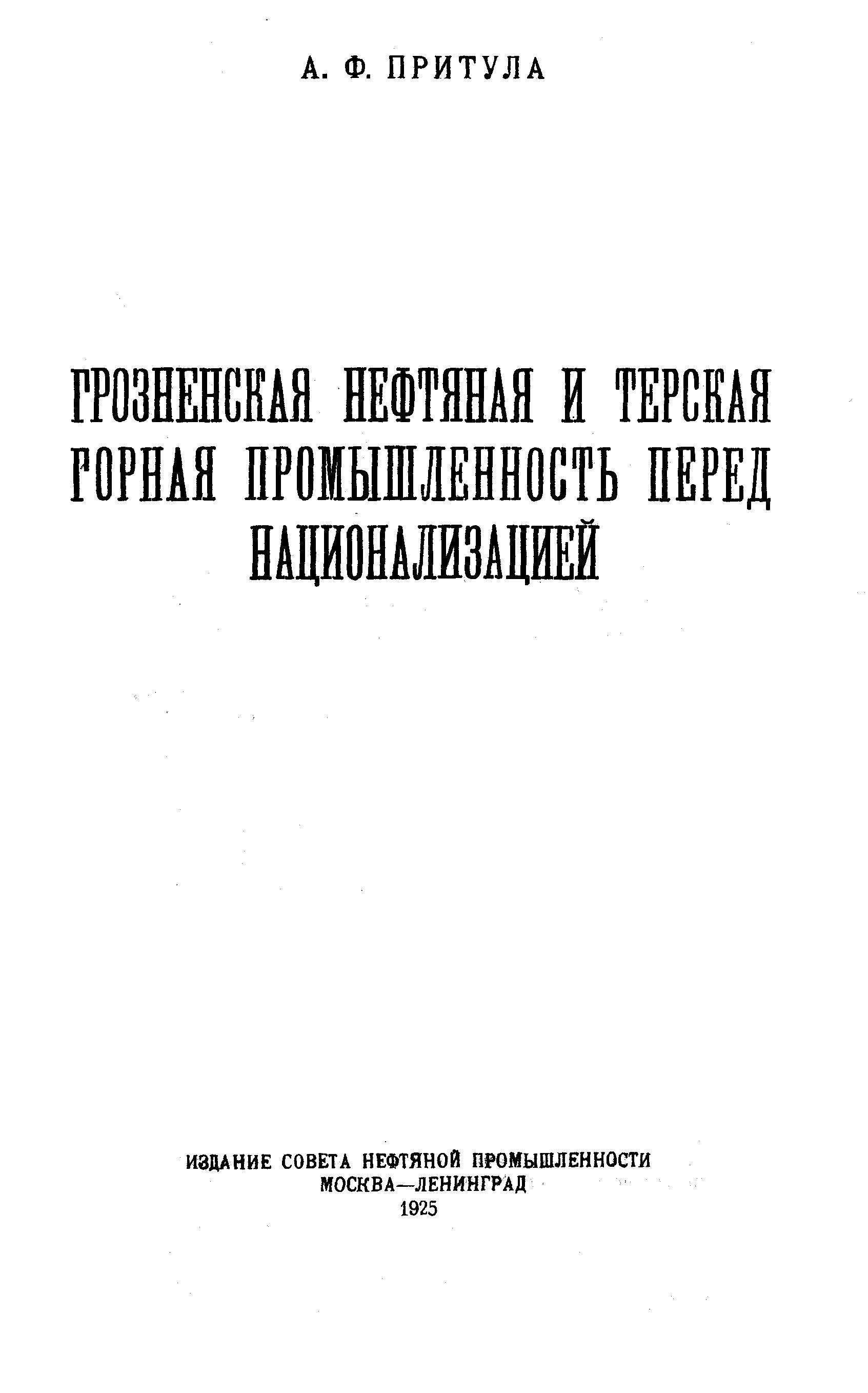 А. Ф. ПРИТУЛА

ГРОЗНЕНСКАЯ НЕФТЯНАЯ И ТЕРСКАЯ ГОРНАЯ ПРОМЫШЛЕННОСТЬ ПЕРЕД НАЦИОНАЛИЗАЦИЕЙ

ИЗДАНИЕ СОВЕТА НЕФТЯНОЙ ПРОМЫШЛЕННОСТИ
МОСКВА—ЛЕНИНГРАД
1925